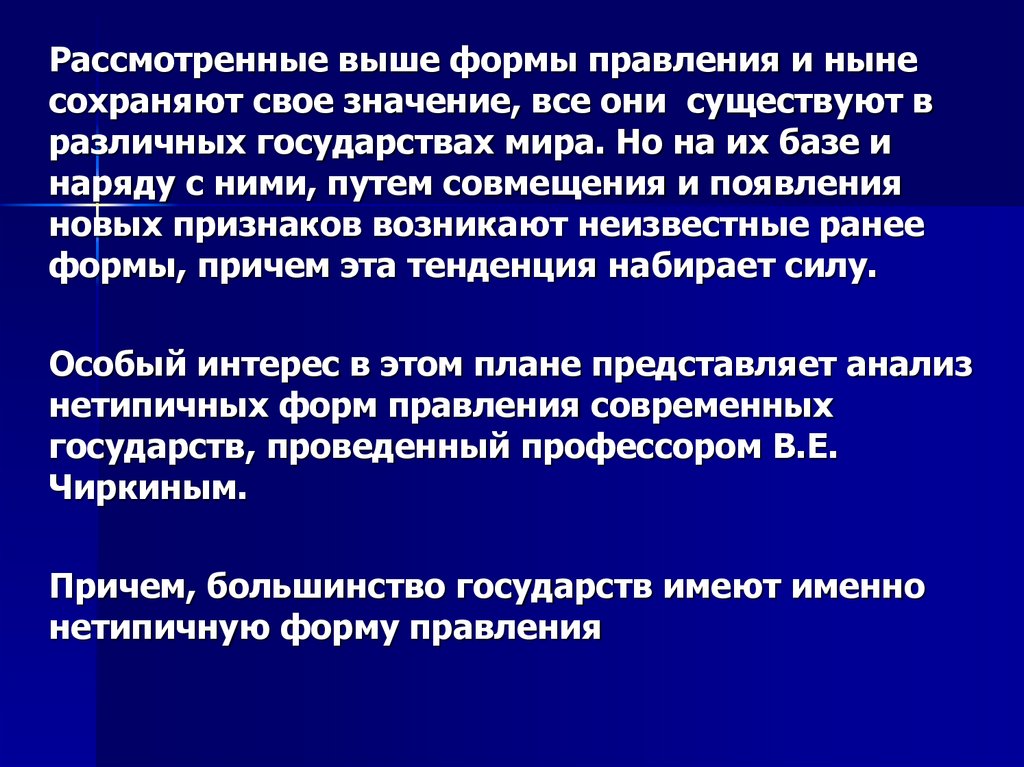 Рассмотренные выше формы правления и ныне сохраняют свое значение, все они существуют в различных государствах мира. Но на их базе и наряду с ними, путем совмещения и появления новых признаков возникают неизвестные ранее формы, причем эта тенденция набирает силу.

Особый интерес в этом плане представляет анализ нетипичных форм правления современных государств, проведенный профессором В.Е. Чиркиным.

Причем, большинство государств имеют именно нетипичную форму правления